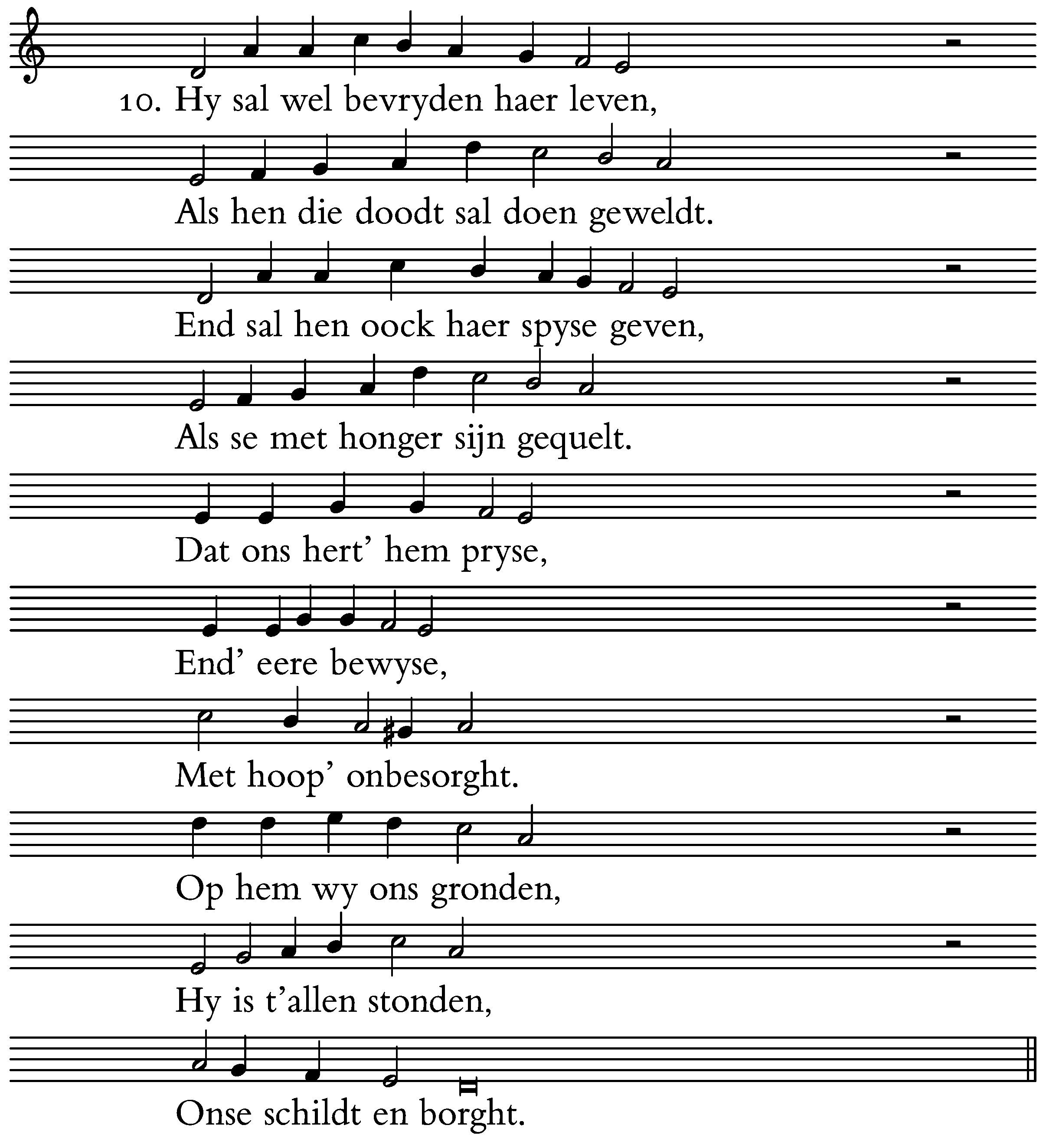 10. Hy sal wel bevryden haer leven,

Als hen die doodt sal doen geweldt.

End sal hen oock haer spyse geven,

Als se met honger sijn gequelt.

Dat ons hert' hem pryse,

End' eere bewyse,

Met hoop' onbesorght.

Op hem wy ons gronden,

Hy is t'allen stonden,

Onse schildt en borght.